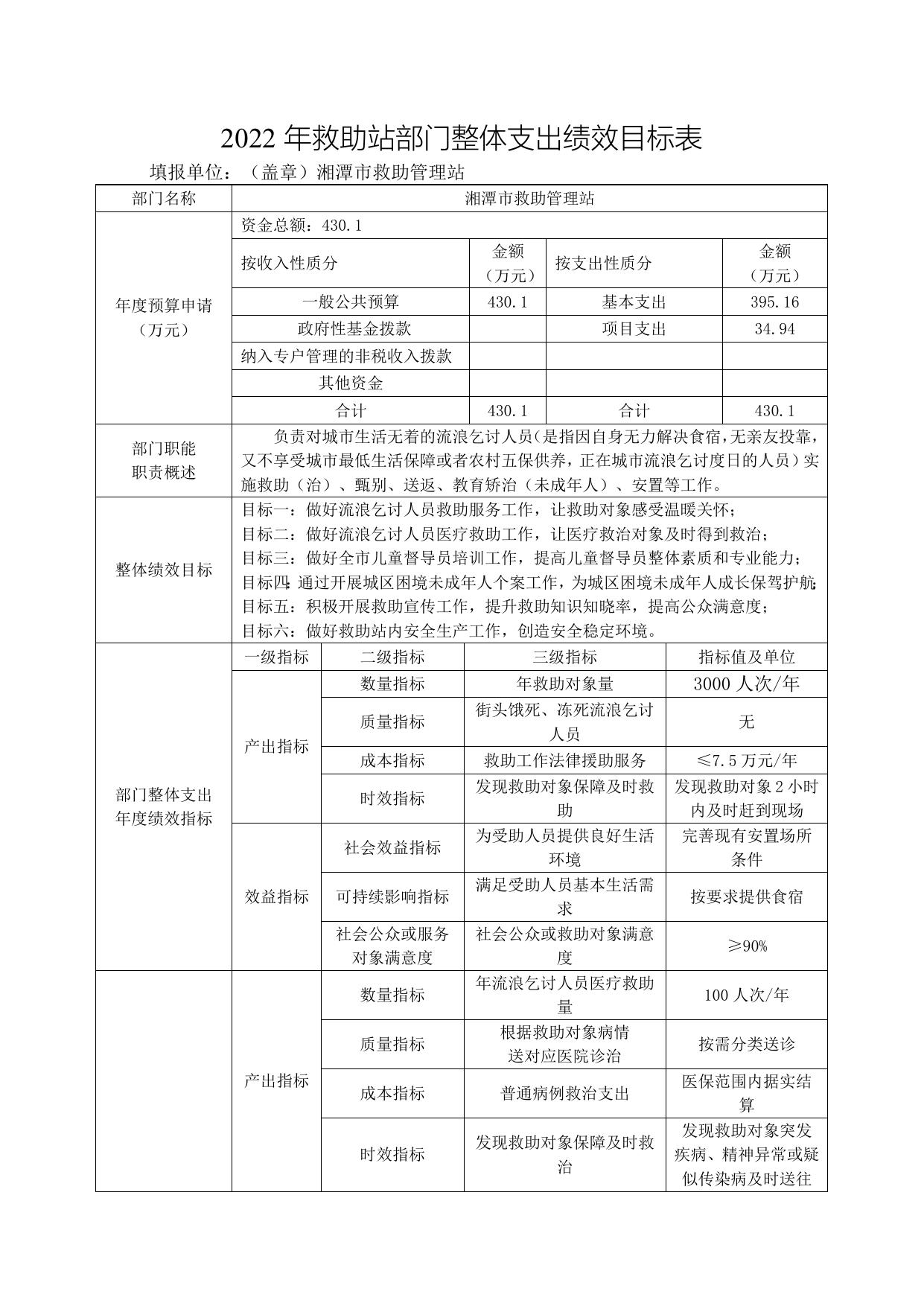 2022 年救助站部门整体支出绩效目标表

填报单位：（盖章）湘潭市救助管理站

| 部门名称 | 湘潭市救助管理站 | | | |
|---|---|---|---|---|
| 年度预算申请（万元） | 资金总额：430.1 | | | |
| | 按收入性质分 | 金额（万元） | 按支出性质分 | 金额（万元） |
| | 一般公共预算 | 430.1 | 基本支出 | 395.16 |
| | 政府性基金拨款 | | 项目支出 | 34.94 |
| | 纳入专户管理的非税收入拨款 | | | |
| | 其他资金 | | | |
| | 合计 | 430.1 | 合计 | 430.1 |
| 部门职能职责概述 | 负责对城市生活无着的流浪乞讨人员(是指因自身无力解决食宿，无亲友投靠，又不享受城市最低生活保障或者农村五保供养，正在城市流浪乞讨度日的人员）实施救助（治）、甄别、送返、教育矫治（未成年人）、安置等工作。 | | | |
| 整体绩效目标 | 目标一：做好流浪乞讨人员救助服务工作，让救助对象感受温暖关怀；<br>目标二：做好流浪乞讨人员医疗救助工作，让医疗救治对象及时得到救治；<br>目标三：做好全市儿童督导员培训工作，提高儿童督导员整体素质和专业能力；<br>目标四：通过开展城区困境未成年人个案工作，为城区困境未成年人成长保驾护航；<br>目标五：积极开展救助宣传工作，提升救助知识知晓率，提高公众满意度；<br>目标六：做好救助站内安全生产工作，创造安全稳定环境。 | | | |

| | 一级指标 | 二级指标 | 三级指标 | 指标值及单位 |
|---|---|---|---|---|
| 部门整体支出年度绩效指标 | 产出指标 | 数量指标 | 年救助对象量 | 3000 人次/年 |
| | | 质量指标 | 街头饿死、冻死流浪乞讨人员 | 无 |
| | | 成本指标 | 救助工作法律援助服务 | ≤7.5 万元/年 |
| | | 时效指标 | 发现救助对象保障及时救助 | 发现救助对象 2 小时内及时赶到现场 |
| | 效益指标 | 社会效益指标 | 为受助人员提供良好生活环境 | 完善现有安置场所条件 |
| | | 可持续影响指标 | 满足受助人员基本生活需求 | 按要求提供食宿 |
| | | 社会公众或服务对象满意度 | 社会公众或救助对象满意度 | ≥90% |
| | 产出指标 | 数量指标 | 年流浪乞讨人员医疗救助量 | 100 人次/年 |
| | | 质量指标 | 根据救助对象病情送对应医院诊治 | 按需分类送诊 |
| | | 成本指标 | 普通病例救治支出 | 医保范围内据实结算 |
| | | 时效指标 | 发现救助对象保障及时救治 | 发现救助对象突发疾病、精神异常或疑似传染病及时送往 |